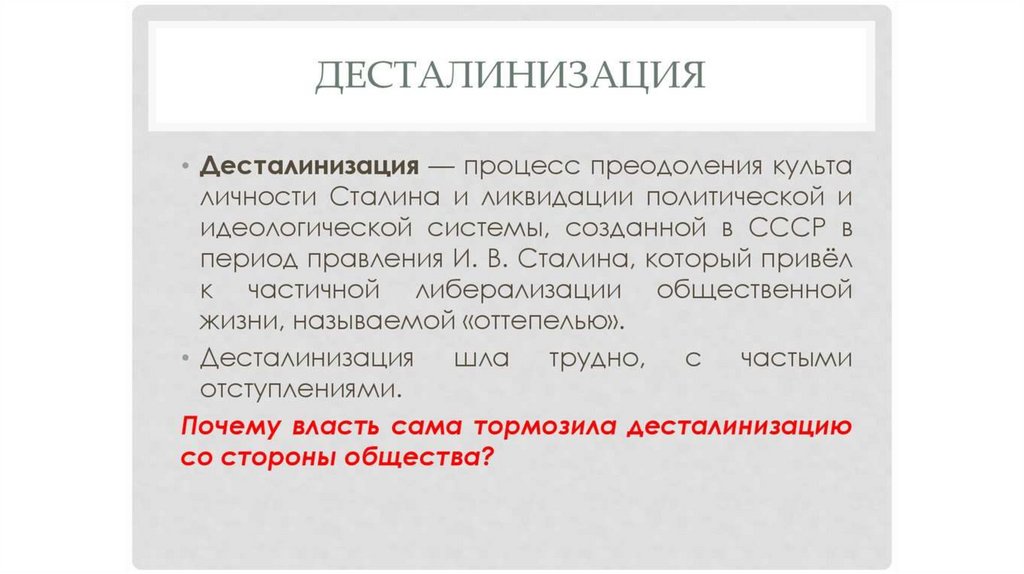 ДЕСТАЛИНИЗАЦИЯ

• Десталинизация — процесс преодоления культа личности Сталина и ликвидации политической и идеологической системы, созданной в СССР в период правления И. В. Сталина, который привёл к частичной либерализации общественной жизни, называемой «оттепелью».

• Десталинизация шла трудно, с частыми отступлениями.

Почему власть сама тормозила десталинизацию со стороны общества?